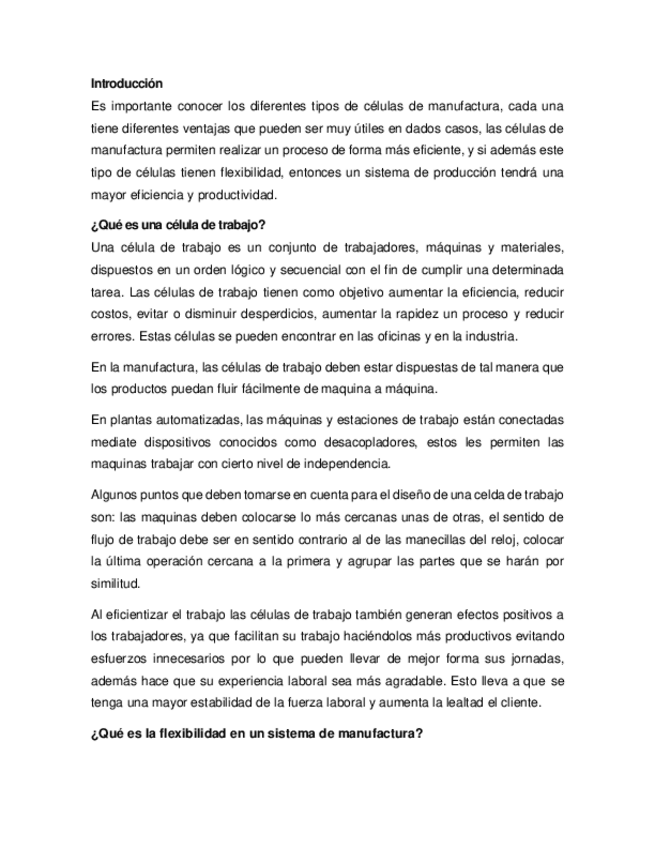 Introducción

Es importante conocer los diferentes tipos de células de manufactura, cada una tiene diferentes ventajas que pueden ser muy útiles en dados casos, las células de manufactura permiten realizar un proceso de forma más eficiente, y si además este tipo de células tienen flexibilidad, entonces un sistema de producción tendrá una mayor eficiencia y productividad.

¿Qué es una célula de trabajo?

Una célula de trabajo es un conjunto de trabajadores, máquinas y materiales, dispuestos en un orden lógico y secuencial con el fin de cumplir una determinada tarea. Las células de trabajo tienen como objetivo aumentar la eficiencia, reducir costos, evitar o disminuir desperdicios, aumentar la rapidez un proceso y reducir errores. Estas células se pueden encontrar en las oficinas y en la industria.

En la manufactura, las células de trabajo deben estar dispuestas de tal manera que los productos puedan fluir fácilmente de maquina a máquina.

En plantas automatizadas, las máquinas y estaciones de trabajo están conectadas mediate dispositivos conocidos como desacopladores, estos les permiten las maquinas trabajar con cierto nivel de independencia.

Algunos puntos que deben tomarse en cuenta para el diseño de una celda de trabajo son: las maquinas deben colocarse lo más cercanas unas de otras, el sentido de flujo de trabajo debe ser en sentido contrario al de las manecillas del reloj, colocar la última operación cercana a la primera y agrupar las partes que se harán por similitud.

Al eficientizar el trabajo las células de trabajo también generan efectos positivos a los trabajadores, ya que facilitan su trabajo haciéndolos más productivos evitando esfuerzos innecesarios por lo que pueden llevar de mejor forma sus jornadas, además hace que su experiencia laboral sea más agradable. Esto lleva a que se tenga una mayor estabilidad de la fuerza laboral y aumenta la lealtad el cliente.

¿Qué es la flexibilidad en un sistema de manufactura?